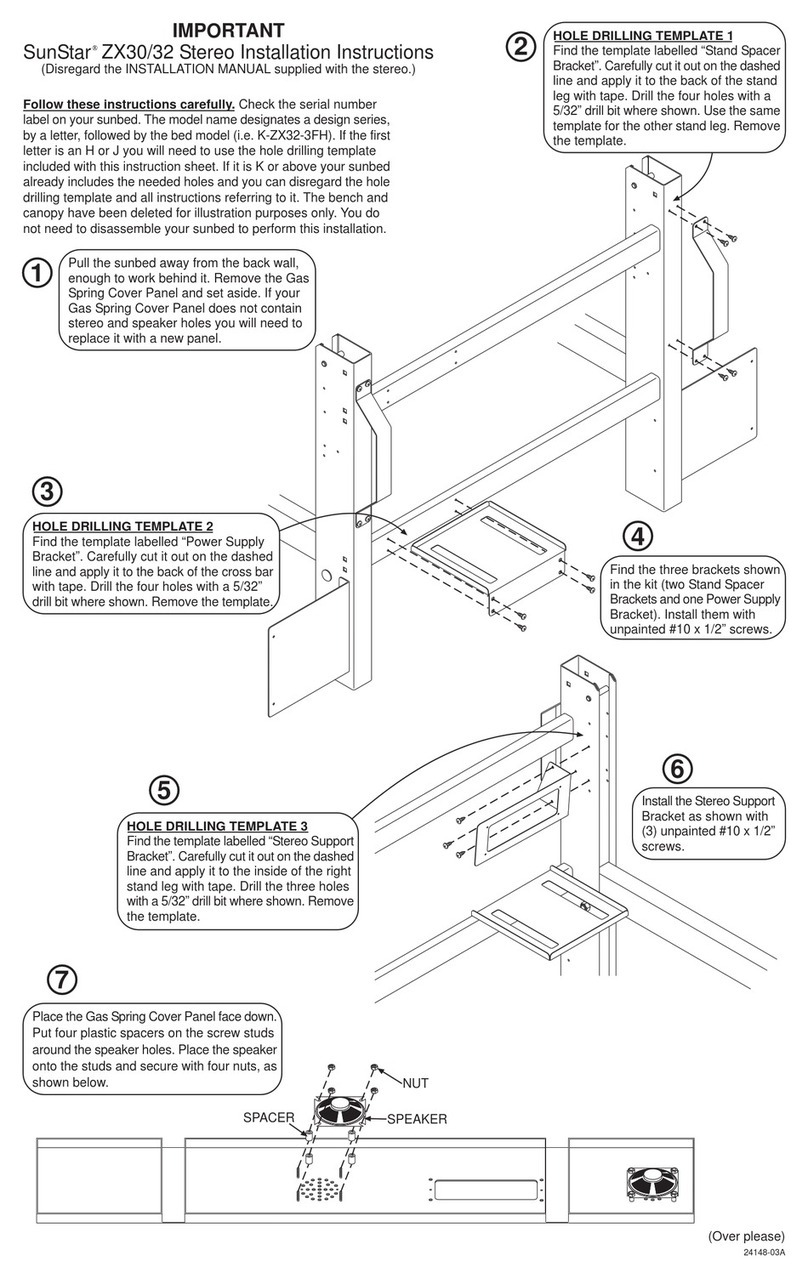 IMPORTANT

SunStar® ZX30/32 Stereo Installation Instructions
(Disregard the INSTALLATION MANUAL supplied with the stereo.)

Follow these instructions carefully. Check the serial number label on your sunbed. The model name designates a design series, by a letter, followed by the bed model (i.e. K-ZX32-3FH). If the first letter is an H or J you will need to use the hole drilling template included with this instruction sheet. If it is K or above your sunbed already includes the needed holes and you can disregard the hole drilling template and all instructions referring to it. The bench and canopy have been deleted for illustration purposes only. You do not need to disassemble your sunbed to perform this installation.

1
Pull the sunbed away from the back wall, enough to work behind it. Remove the Gas Spring Cover Panel and set aside. If your Gas Spring Cover Panel does not contain stereo and speaker holes you will need to replace it with a new panel.

2
HOLE DRILLING TEMPLATE 1
Find the template labelled “Stand Spacer Bracket”. Carefully cut it out on the dashed line and apply it to the back of the stand leg with tape. Drill the four holes with a 5/32” drill bit where shown. Use the same template for the other stand leg. Remove the template.

3
HOLE DRILLING TEMPLATE 2
Find the template labelled “Power Supply Bracket”. Carefully cut it out on the dashed line and apply it to the back of the cross bar with tape. Drill the four holes with a 5/32” drill bit where shown. Remove the template.

4
Find the three brackets shown in the kit (two Stand Spacer Brackets and one Power Supply Bracket). Install them with unpainted #10 x 1/2” screws.

5
HOLE DRILLING TEMPLATE 3
Find the template labelled “Stereo Support Bracket”. Carefully cut it out on the dashed line and apply it to the inside of the right stand leg with tape. Drill the three holes with a 5/32” drill bit where shown. Remove the template.

6
Install the Stereo Support Bracket as shown with (3) unpainted #10 x 1/2” screws.

7
Place the Gas Spring Cover Panel face down. Put four plastic spacers on the screw studs around the speaker holes. Place the speaker onto the studs and secure with four nuts, as shown below.

NUT
SPACER
SPEAKER

(Over please)
24148-03A